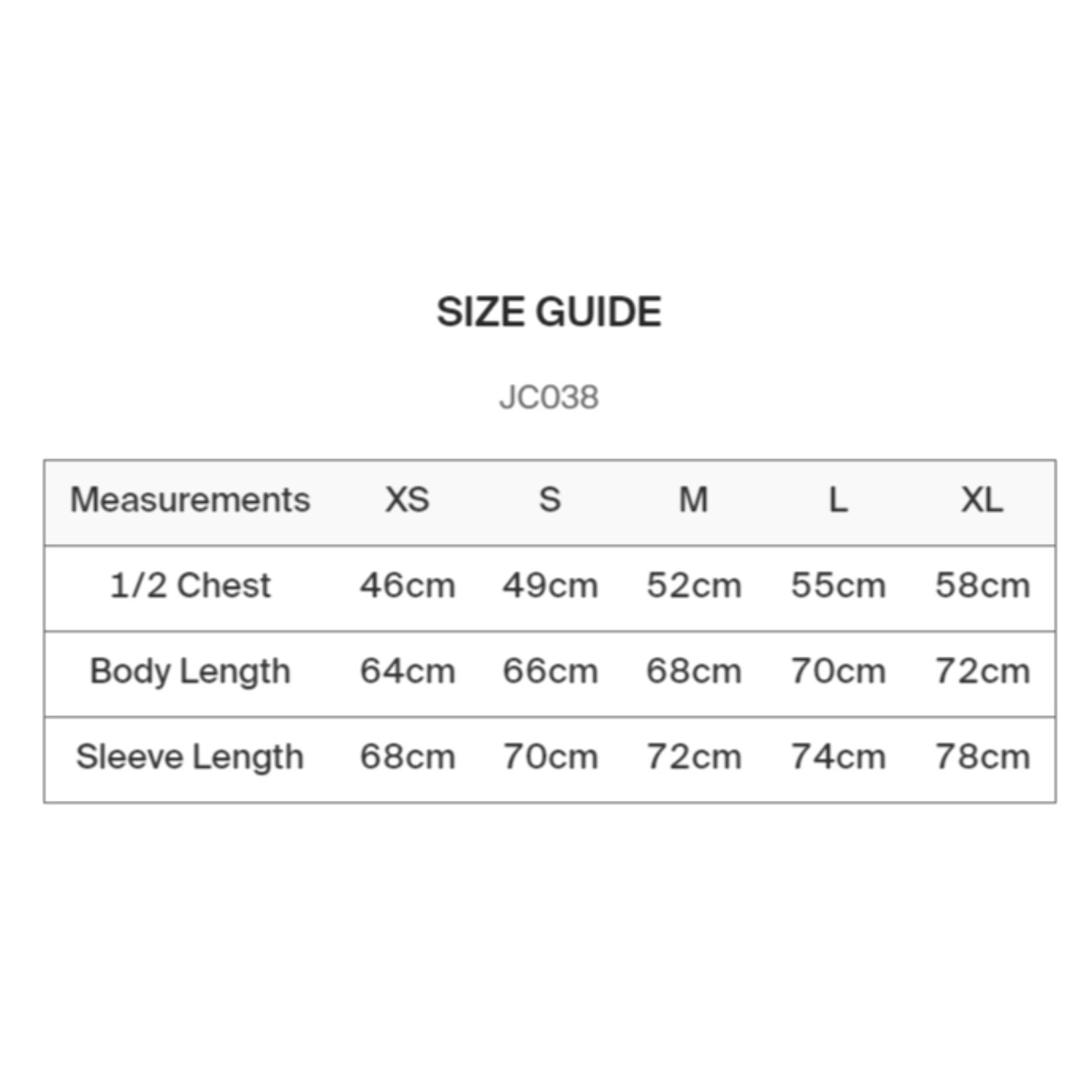 SIZE GUIDE

JC038

| Measurements | XS | S | M | L | XL |
|---|---|---|---|---|---|
| 1/2 Chest | 46cm | 49cm | 52cm | 55cm | 58cm |
| Body Length | 64cm | 66cm | 68cm | 70cm | 72cm |
| Sleeve Length | 68cm | 70cm | 72cm | 74cm | 78cm |